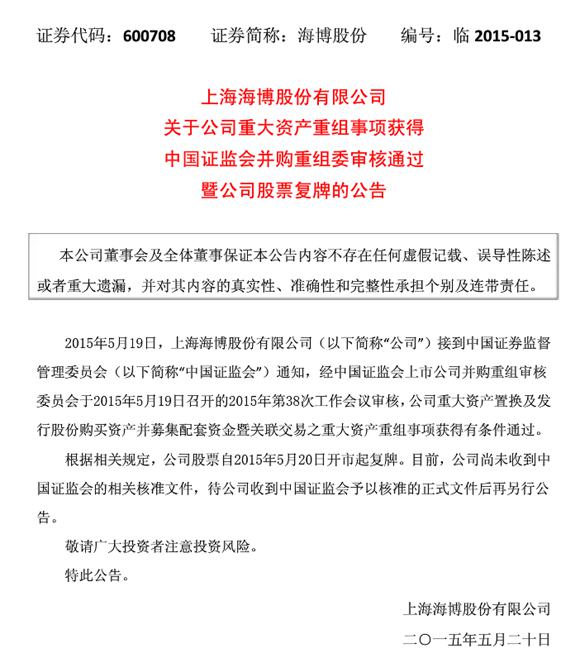 证券代码：600708 证券简称：海博股份 编号：临2015-013

上海海博股份有限公司
关于公司重大资产重组事项获得
中国证监会并购重组委审核通过
暨公司股票复牌的公告

本公司董事会及全体董事保证本公告内容不存在任何虚假记载、误导性陈述或者重大遗漏，并对其内容的真实性、准确性和完整性承担个别及连带责任。

2015年5月19日，上海海博股份有限公司（以下简称“公司”）接到中国证券监督管理委员会（以下简称“中国证监会”）通知，经中国证监会上市公司并购重组审核委员会于2015年5月19日召开的2015年第38次工作会议审核，公司重大资产置换及发行股份购买资产并募集配套资金暨关联交易之重大资产重组事项获得有条件通过。

根据相关规定，公司股票自2015年5月20日开市起复牌。目前，公司尚未收到中国证监会的相关核准文件，待公司收到中国证监会予以核准的正式文件后再另行公告。

敬请广大投资者注意投资风险。

特此公告。

上海海博股份有限公司
二〇一五年五月二十日